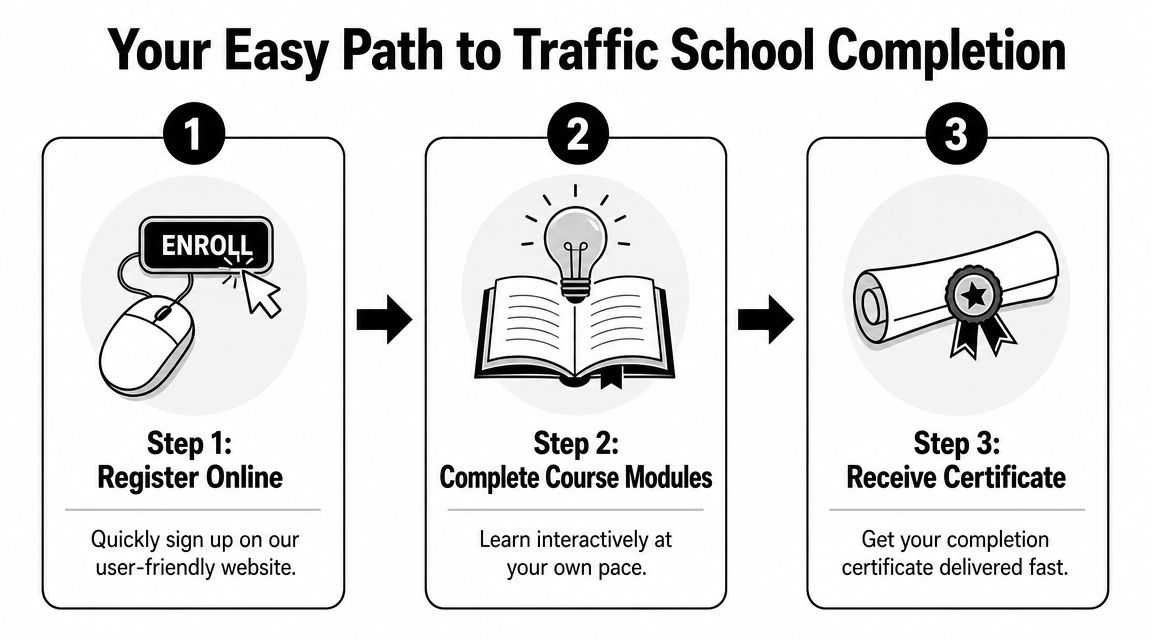 Your Easy Path to Traffic School Completion

1

ENROLL

Step 1:
Register Online

Quickly sign up on our user-friendly website.

2

Step 2:
Complete Course Modules

Learn interactively at your own pace.

3

Step 3:
Receive Certificate

Get your completion certificate delivered fast.